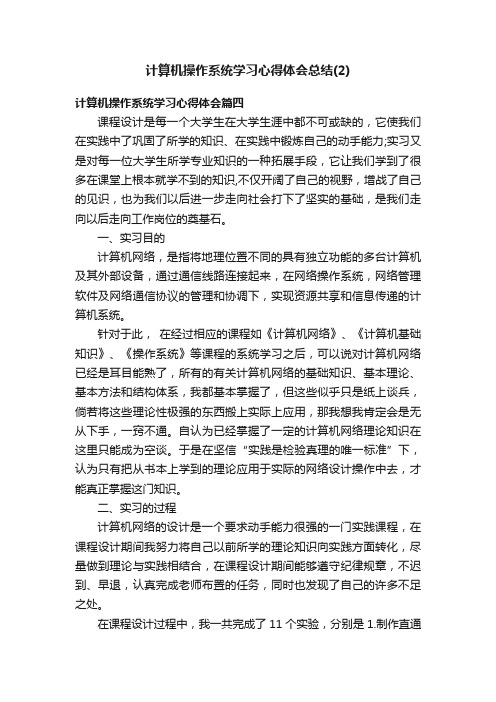 计算机操作系统学习心得体会总结(2)

计算机操作系统学习心得体会篇四

课程设计是每一个大学生在大学生涯中都不可或缺的，它使我们在实践中了巩固了所学的知识、在实践中锻炼自己的动手能力;实习又是对每一位大学生所学专业知识的一种拓展手段，它让我们学到了很多在课堂上根本就学不到的知识,不仅开阔了自己的视野，增战了自己的见识，也为我们以后进一步走向社会打下了坚实的基础，是我们走向以后走向工作岗位的奠基石。

一、实习目的

计算机网络，是指将地理位置不同的具有独立功能的多台计算机及其外部设备，通过通信线路连接起来，在网络操作系统，网络管理软件及网络通信协议的管理和协调下，实现资源共享和信息传递的计算机系统。

针对于此， 在经过相应的课程如《计算机网络》、《计算机基础知识》、《操作系统》等课程的系统学习之后，可以说对计算机网络已经是耳目能熟了，所有的有关计算机网络的基础知识、基本理论、基本方法和结构体系，我都基本掌握了，但这些似乎只是纸上谈兵，倘若将这些理论性极强的东西搬上实际上应用，那我想我肯定会是无从下手，一窍不通。自认为已经掌握了一定的计算机网络理论知识在这里只能成为空谈。于是在坚信“实践是检验真理的唯一标准”下，认为只有把从书本上学到的理论应用于实际的网络设计操作中去，才能真正掌握这门知识。

二、实习的过程

计算机网络的设计是一个要求动手能力很强的一门实践课程，在课程设计期间我努力将自己以前所学的理论知识向实践方面转化，尽量做到理论与实践相结合，在课程设计期间能够遵守纪律规章，不迟到、早退，认真完成老师布置的任务，同时也发现了自己的许多不足之处。

在课程设计过程中，我一共完成了 11 个实验，分别是 1.制作直通